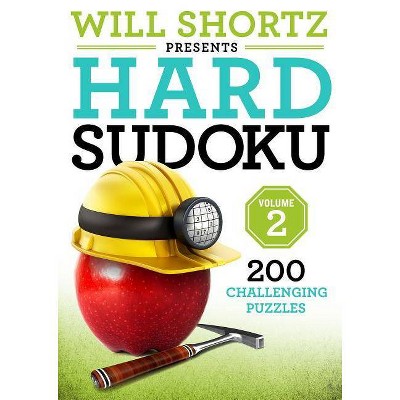 WILL SHORTZ
PRESENTS
HARD
SUDOKU

VOLUME
2

200
CHALLENGING
PUZZLES